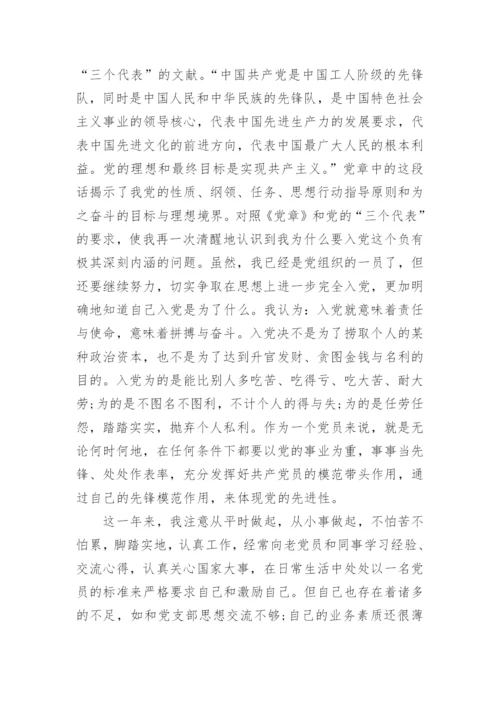 “三个代表”的文献。“中国共产党是中国工人阶级的先锋队，同时是中国人民和中华民族的先锋队，是中国特色社会主义事业的领导核心，代表中国先进生产力的发展要求，代表中国先进文化的前进方向，代表中国最广大人民的根本利益。党的理想和最终目标是实现共产主义。”党章中的这段话揭示了我党的性质、纲领、任务、思想行动指导原则和为之奋斗的目标与理想境界。对照《党章》和党的“三个代表”的要求，使我再一次清醒地认识到我为什么要入党这个负有极其深刻内涵的问题。虽然，我已经是党组织的一员了，但还要继续努力，切实争取在思想上进一步完全入党，更加明确地知道自己入党是为了什么。我认为：入党就意味着责任与使命，意味着拼搏与奋斗。入党决不是为了捞取个人的某种政治资本，也不是为了达到升官发财、贪图金钱与名利的目的。入党为的是能比别人多吃苦、吃得亏、吃大苦、耐大劳;为的是不图名不图利，不计个人的得与失;为的是任劳任怨，踏踏实实，抛弃个人私利。作为一个党员来说，就是无论何时何地，在任何条件下都要以党的事业为重，事事当先锋、处处作表率，充分发挥好共产党员的模范带头作用，通过自己的先锋模范作用，来体现党的先进性。

这一年来，我注意从平时做起，从小事做起，不怕苦不怕累，脚踏实地，认真工作，经常向老党员和同事学习经验、交流心得，认真关心国家大事，在日常生活中处处以一名党员的标准来严格要求自己和激励自己。但自己也存在着诸多的不足，如和党支部思想交流不够;自己的业务素质还很薄